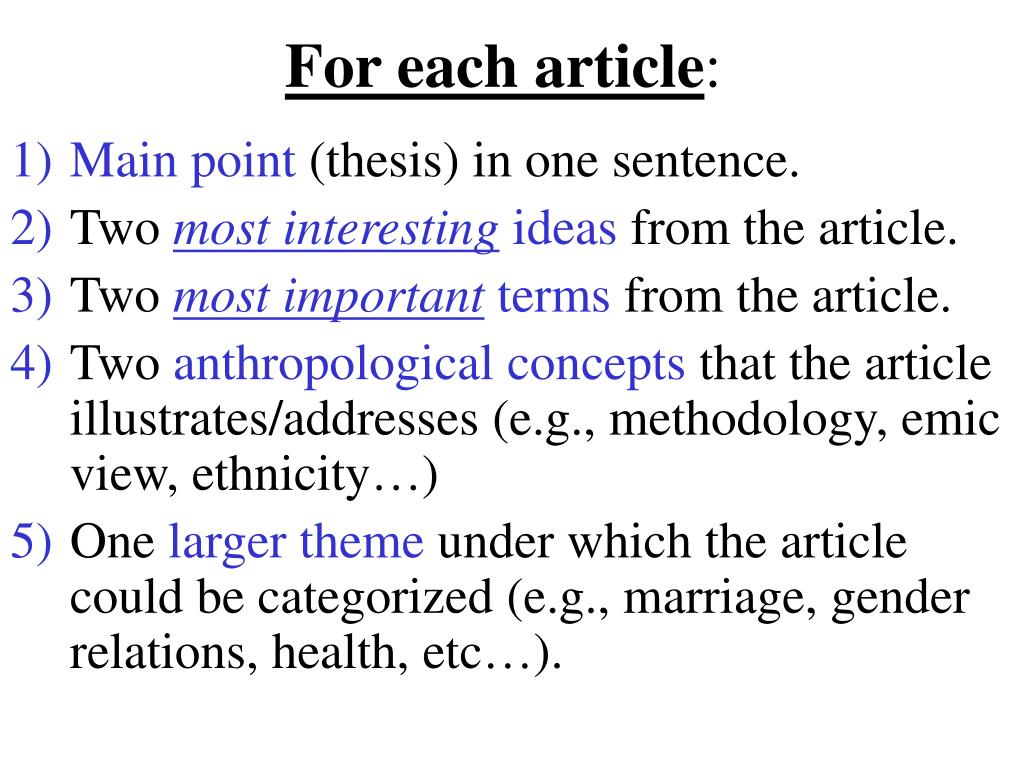 For each article:

1) Main point (thesis) in one sentence.
2) Two most interesting ideas from the article.
3) Two most important terms from the article.
4) Two anthropological concepts that the article illustrates/addresses (e.g., methodology, emic view, ethnicity…)
5) One larger theme under which the article could be categorized (e.g., marriage, gender relations, health, etc…).